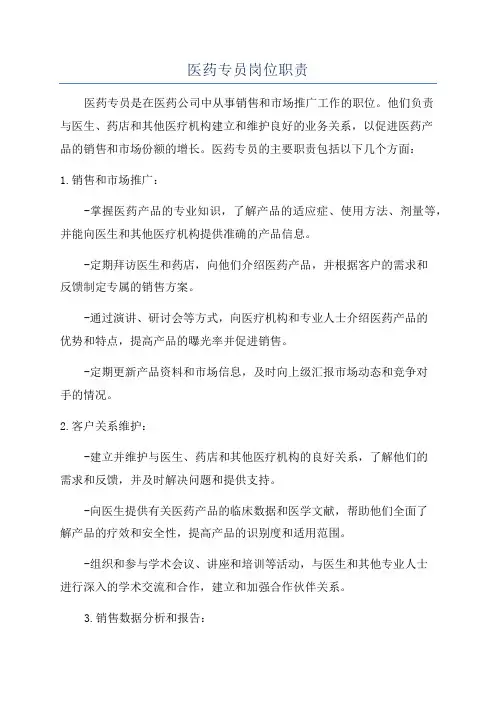 医药专员岗位职责

医药专员是在医药公司中从事销售和市场推广工作的职位。他们负责与医生、药店和其他医疗机构建立和维护良好的业务关系，以促进医药产品的销售和市场份额的增长。医药专员的主要职责包括以下几个方面：

1.销售和市场推广：

-掌握医药产品的专业知识，了解产品的适应症、使用方法、剂量等，并能向医生和其他医疗机构提供准确的产品信息。

-定期拜访医生和药店，向他们介绍医药产品，并根据客户的需求和反馈制定专属的销售方案。

-通过演讲、研讨会等方式，向医疗机构和专业人士介绍医药产品的优势和特点，提高产品的曝光率并促进销售。

-定期更新产品资料和市场信息，及时向上级汇报市场动态和竞争对手的情况。

2.客户关系维护：

-建立并维护与医生、药店和其他医疗机构的良好关系，了解他们的需求和反馈，并及时解决问题和提供支持。

-向医生提供有关医药产品的临床数据和医学文献，帮助他们全面了解产品的疗效和安全性，提高产品的识别度和适用范围。

-组织和参与学术会议、讲座和培训等活动，与医生和其他专业人士进行深入的学术交流和合作，建立和加强合作伙伴关系。

3.销售数据分析和报告：